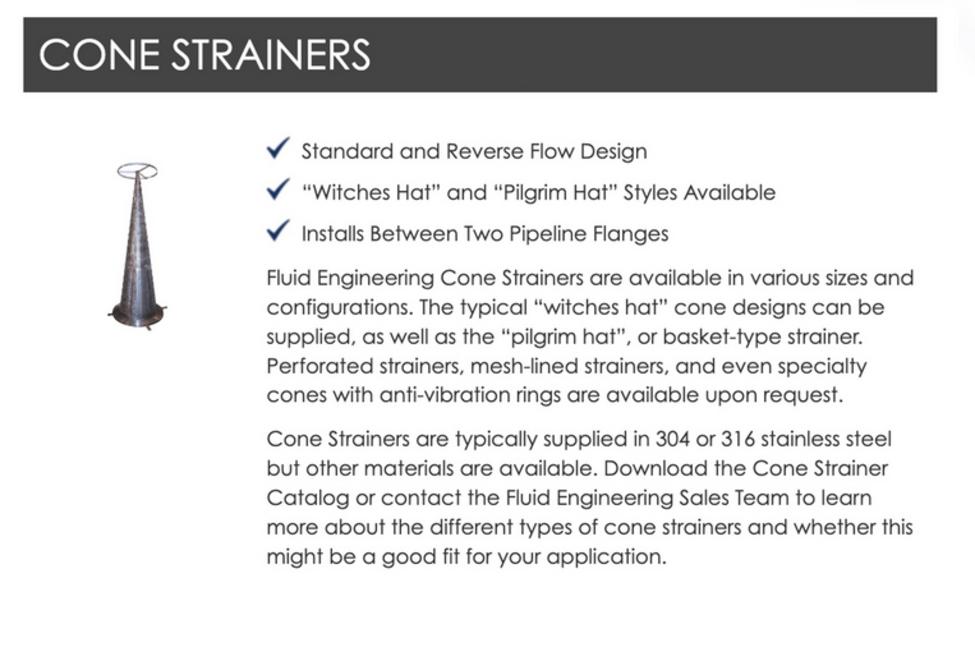 CONE STRAINERS

✓ Standard and Reverse Flow Design

✓ "Witches Hat" and "Pilgrim Hat" Styles Available

✓ Installs Between Two Pipeline Flanges

Fluid Engineering Cone Strainers are available in various sizes and configurations. The typical "witches hat" cone designs can be supplied, as well as the "pilgrim hat", or basket-type strainer. Perforated strainers, mesh-lined strainers, and even specialty cones with anti-vibration rings are available upon request.

Cone Strainers are typically supplied in 304 or 316 stainless steel but other materials are available. Download the Cone Strainer Catalog or contact the Fluid Engineering Sales Team to learn more about the different types of cone strainers and whether this might be a good fit for your application.